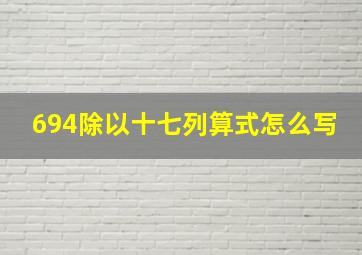 694除以十七列算式怎么写